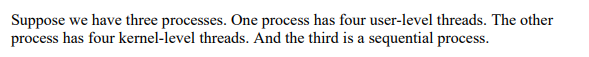 Suppose we have three processes. One process has four user-level threads. The other process has four kernel-level threads. And the third is a sequential process.